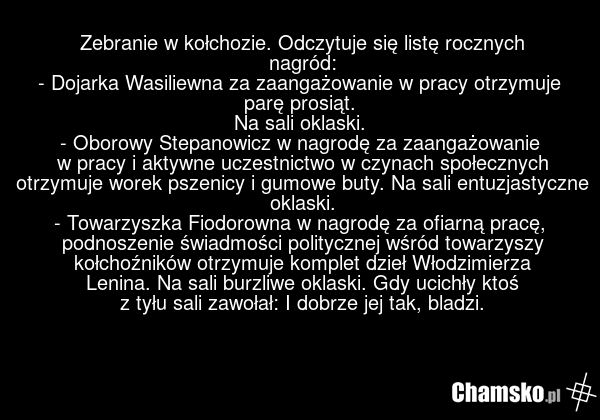 Zebranie w kołchozie. Odczytuje się listę rocznych nagród:

- Dojarka Wasiliewna za zaangażowanie w pracy otrzymuje parę prosiąt.

Na sali oklaski.

- Oborowy Stepanowicz w nagrodę za zaangażowanie w pracy i aktywne uczestnictwo w czynach społecznych otrzymuje worek pszenicy i gumowe buty. Na sali entuzjastyczne oklaski.

- Towarzyszka Fiodorowna w nagrodę za ofiarną pracę, podnoszenie świadmości politycznej wśród towarzyszy kołchoźników otrzymuje komplet dzieł Włodzimierza Lenina. Na sali burzliwe oklaski. Gdy ucichły ktoś z tyłu sali zawołał: I dobrze jej tak, bladzi.

Chamsko.pl